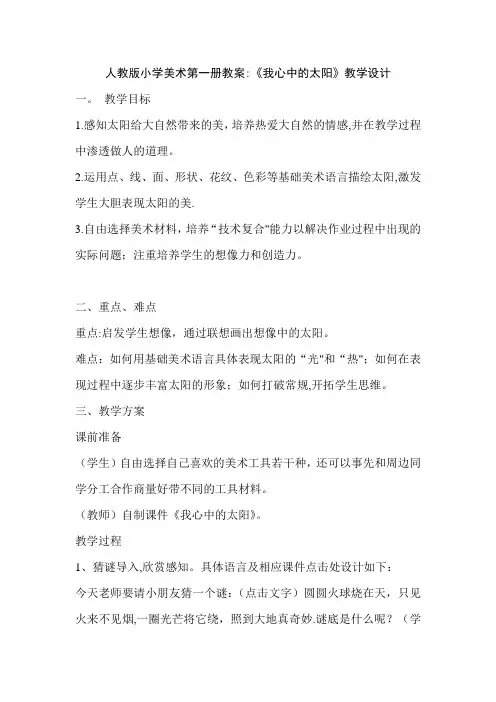 人教版小学美术第一册教案:《我心中的太阳》教学设计

一。 教学目标

1.感知太阳给大自然带来的美，培养热爱大自然的情感,并在教学过程中渗透做人的道理。

2.运用点、线、面、形状、花纹、色彩等基础美术语言描绘太阳,激发学生大胆表现太阳的美.

3.自由选择美术材料，培养“技术复合"能力以解决作业过程中出现的实际问题；注重培养学生的想像力和创造力。

二、重点、难点

重点:启发学生想像，通过联想画出想像中的太阳。

难点：如何用基础美术语言具体表现太阳的“光"和“热"；如何在表现过程中逐步丰富太阳的形象；如何打破常规,开拓学生思维。

三、教学方案

课前准备

（学生）自由选择自己喜欢的美术工具若干种，还可以事先和周边同学分工合作商量好带不同的工具材料。

（教师）自制课件《我心中的太阳》。

教学过程

1、猜谜导入,欣赏感知。具体语言及相应课件点击处设计如下：

今天老师要请小朋友猜一个谜：（点击文字）圆圆火球烧在天，只见火来不见烟,一圈光芒将它绕，照到大地真奇妙.谜底是什么呢？（学